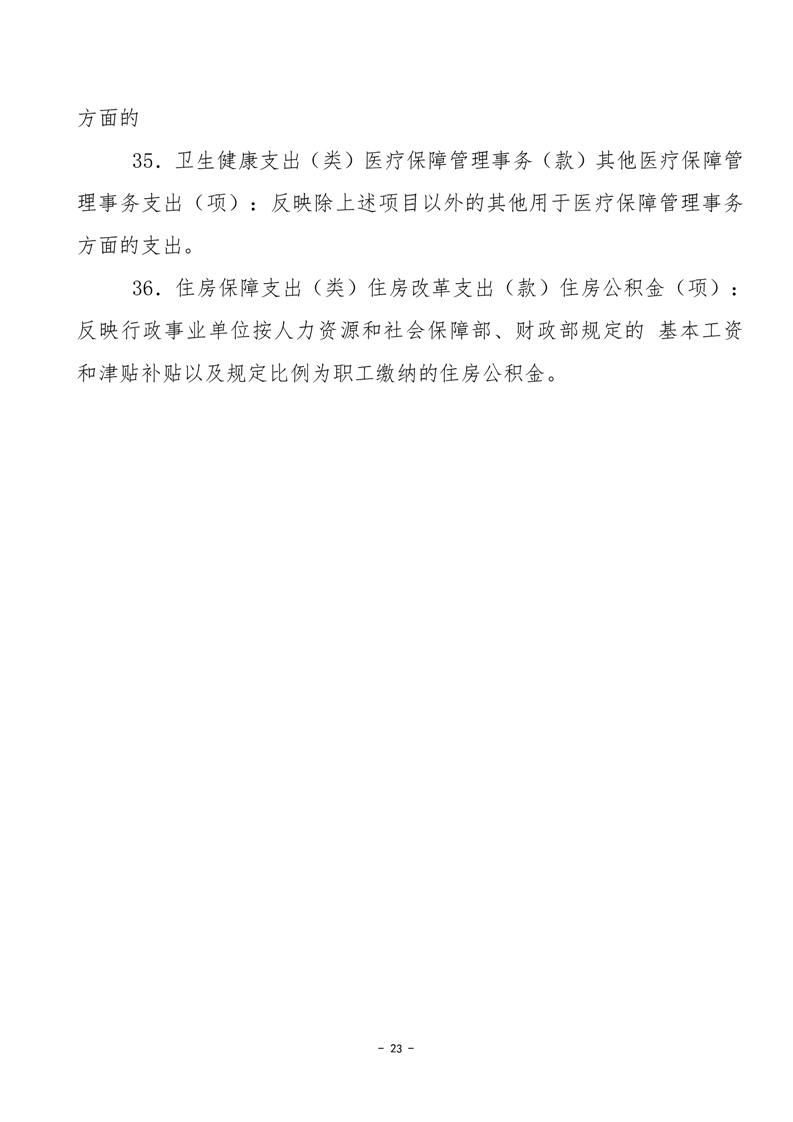 方面的

35．卫生健康支出（类）医疗保障管理事务（款）其他医疗保障管理事务支出（项）：反映除上述项目以外的其他用于医疗保障管理事务方面的支出。

36．住房保障支出（类）住房改革支出（款）住房公积金（项）：反映行政事业单位按人力资源和社会保障部、财政部规定的 基本工资和津贴补贴以及规定比例为职工缴纳的住房公积金。

- 23 -